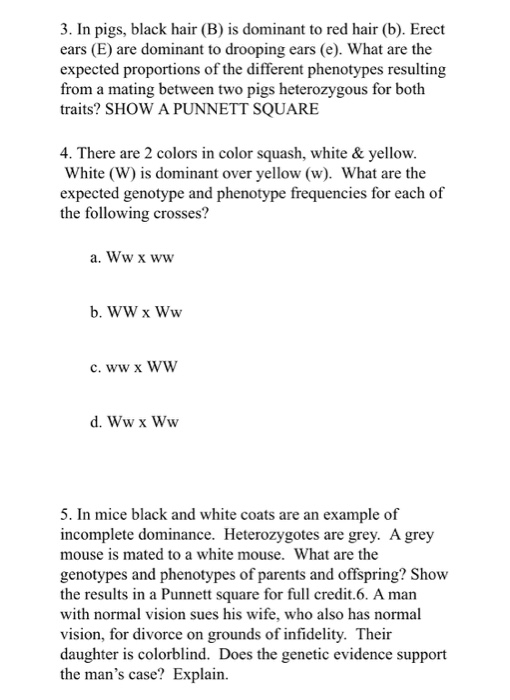 3. In pigs, black hair (B) is dominant to red hair (b). Erect ears (E) are dominant to drooping ears (e). What are the expected proportions of the different phenotypes resulting from a mating between two pigs heterozygous for both traits? SHOW A PUNNETT SQUARE

4. There are 2 colors in color squash, white & yellow. White (W) is dominant over yellow (w). What are the expected genotype and phenotype frequencies for each of the following crosses?

a. Ww x ww

b. WW x Ww

c. ww x WW

d. Ww x Ww

5. In mice black and white coats are an example of incomplete dominance. Heterozygotes are grey. A grey mouse is mated to a white mouse. What are the genotypes and phenotypes of parents and offspring? Show the results in a Punnett square for full credit.6. A man with normal vision sues his wife, who also has normal vision, for divorce on grounds of infidelity. Their daughter is colorblind. Does the genetic evidence support the man's case? Explain.